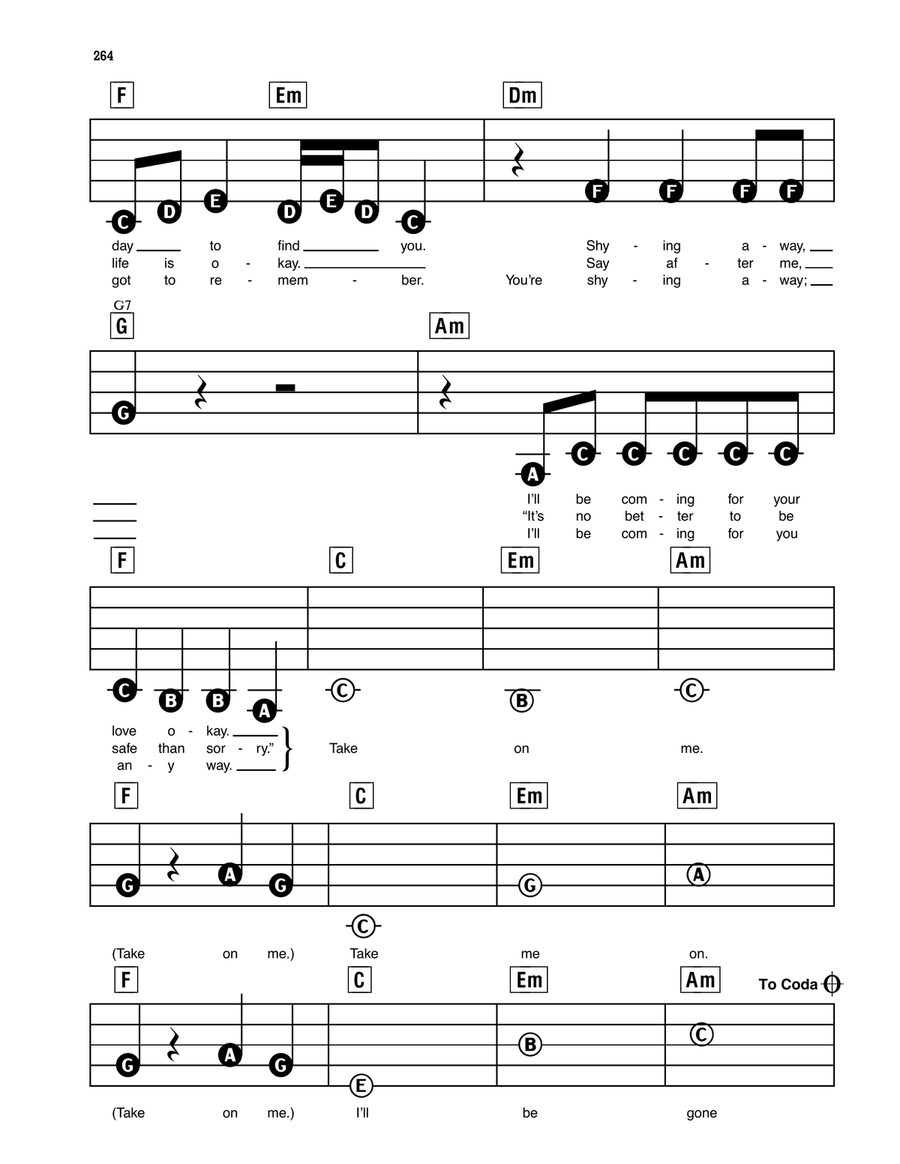 264

F Em Dm

C D E D E D C F F F F

day to find you. Shy - ing a - way,
life is o - kay. Say af - ter me,
got to re - mem - ber. You're shy - ing a - way;

G7
G Am

G A C C C C C

I'll be com - ing for your
"It's no bet - ter to be
I'll be com - ing for you

F C Em Am

C B B A C B C

love o - kay.
safe than sor - ry."
an - y way.
Take on me.

F C Em Am

G A G C G A

(Take on me.) Take me on.

F C Em Am To Coda

G A G E B C

(Take on me.) I'll be gone